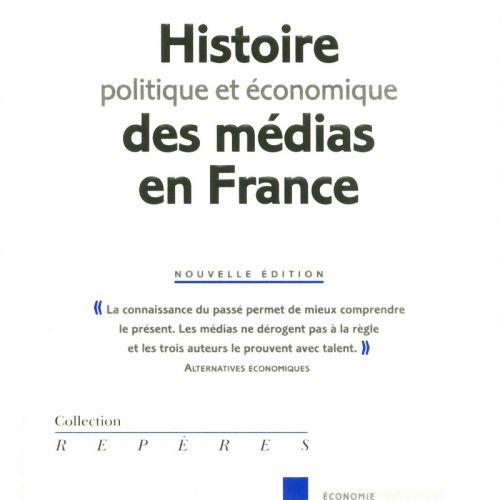 Histoire
politique et économique
des médias
en France

NOUVELLE ÉDITION

« La connaissance du passé permet de mieux comprendre le présent. Les médias ne dérogent pas à la règle et les trois auteurs le prouvent avec talent. »
ALTERNATIVES ÉCONOMIQUES

Collection
REPÈRES

ÉCONOMIE